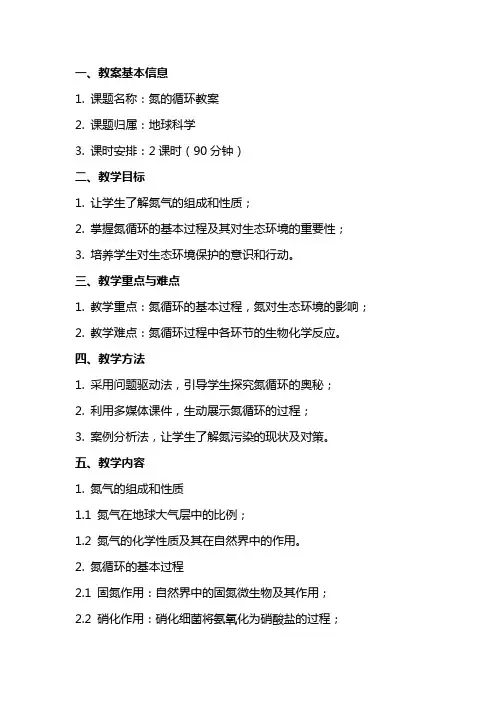 一、教案基本信息

1. 课题名称：氮的循环教案

2. 课题归属：地球科学

3. 课时安排：2 课时（90 分钟）

二、教学目标

1. 让学生了解氮气的组成和性质；

2. 掌握氮循环的基本过程及其对生态环境的重要性；

3. 培养学生对生态环境保护的意识和行动。

三、教学重点与难点

1. 教学重点：氮循环的基本过程，氮对生态环境的影响；

2. 教学难点：氮循环过程中各环节的生物化学反应。

四、教学方法

1. 采用问题驱动法，引导学生探究氮循环的奥秘；

2. 利用多媒体课件，生动展示氮循环的过程；

3. 案例分析法，让学生了解氮污染的现状及对策。

五、教学内容

1. 氮气的组成和性质

1.1 氮气在地球大气层中的比例；

1.2 氮气的化学性质及其在自然界中的作用。

2. 氮循环的基本过程

2.1 固氮作用：自然界中的固氮微生物及其作用；

2.2 硝化作用：硝化细菌将氨氧化为硝酸盐的过程；